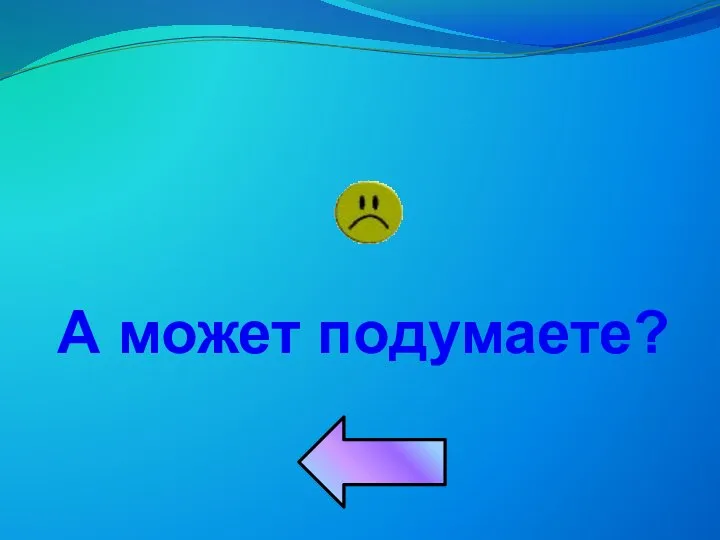 А может подумаете?